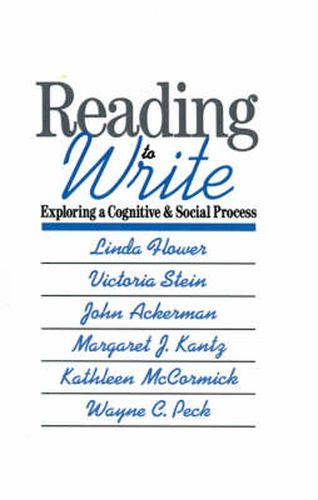 Reading
to
Write
Exploring a Cognitive & Social Process

Linda Flower
Victoria Stein
John Ackerman
Margaret J. Kantz
Kathleen McCormick
Wayne C. Peck